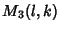 $M_3(l, k)$